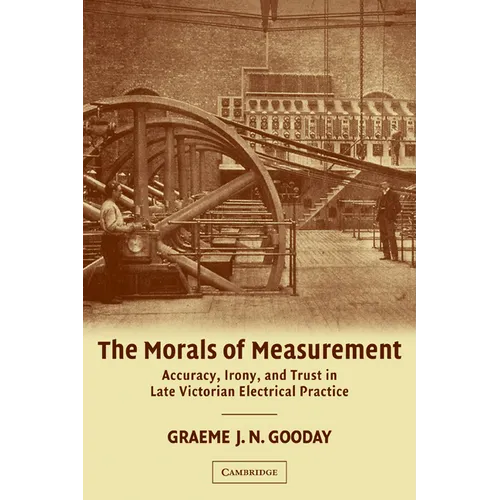 The Morals of Measurement

Accuracy, Irony, and Trust in
Late Victorian Electrical Practice

GRAEME J. N. GOODAY

CAMBRIDGE